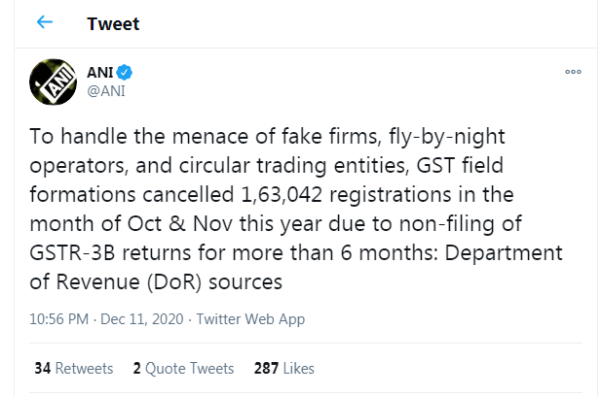 Tweet

ANI
@ANI

To handle the menace of fake firms, fly-by-night operators, and circular trading entities, GST field formations cancelled 1,63,042 registrations in the month of Oct & Nov this year due to non-filing of GSTR-3B returns for more than 6 months: Department of Revenue (DoR) sources

10:56 PM · Dec 11, 2020 · Twitter Web App

34 Retweets 2 Quote Tweets 287 Likes